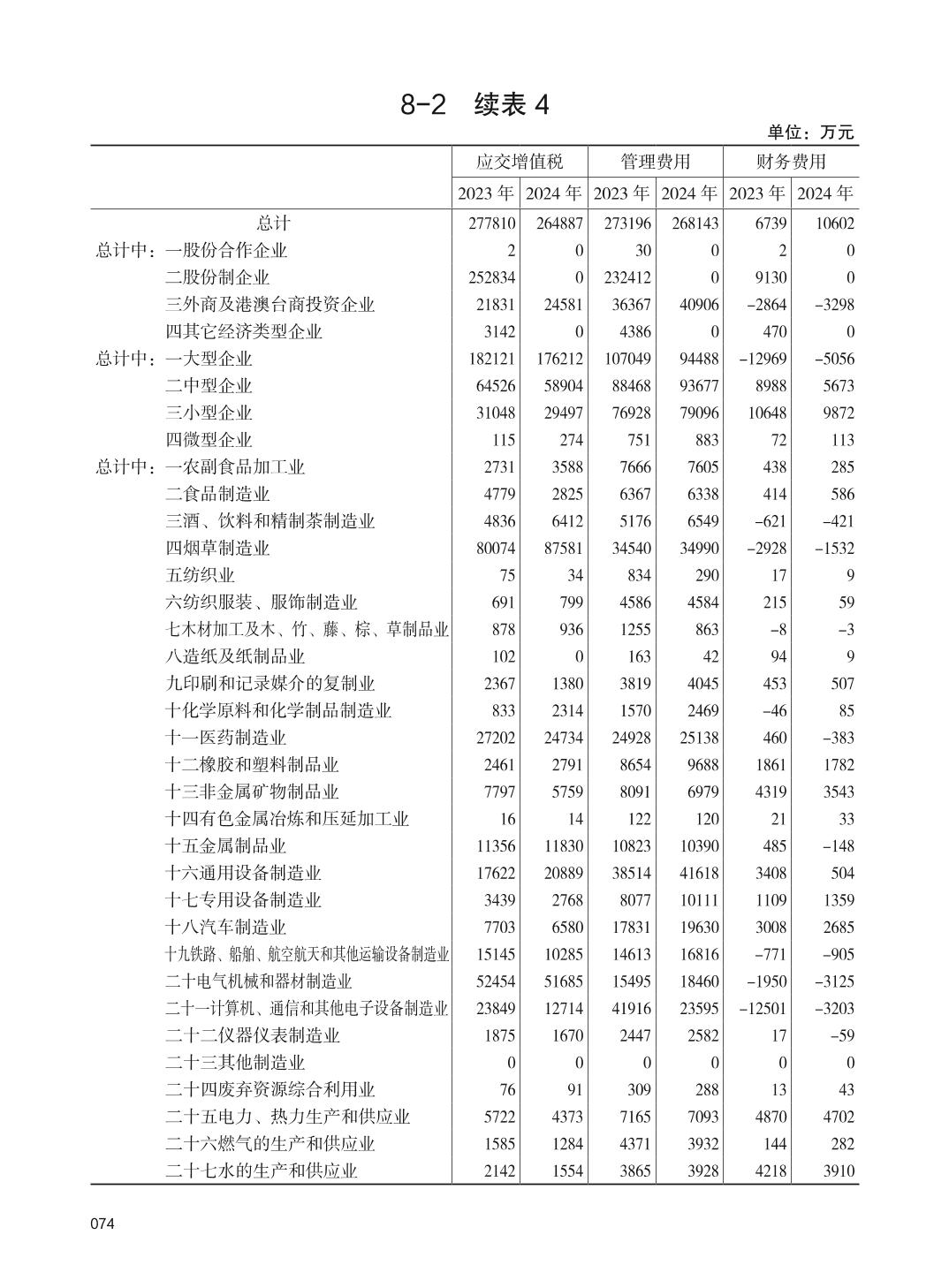 8-2 续表 4

单位：万元

| | 应交增值税 | | 管理费用 | | 财务费用 | |
|---|---|---|---|---|---|---|
| | 2023 年 | 2024 年 | 2023 年 | 2024 年 | 2023 年 | 2024 年 |
| 总计 | 277810 | 264887 | 273196 | 268143 | 6739 | 10602 |
| 总计中：一股份合作企业 | 2 | 0 | 30 | 0 | 2 | 0 |
| 二股份制企业 | 252834 | 0 | 232412 | 0 | 9130 | 0 |
| 三外商及港澳台商投资企业 | 21831 | 24581 | 36367 | 40906 | −2864 | −3298 |
| 四其它经济类型企业 | 3142 | 0 | 4386 | 0 | 470 | 0 |
| 总计中：一大型企业 | 182121 | 176212 | 107049 | 94488 | −12969 | −5056 |
| 二中型企业 | 64526 | 58904 | 88468 | 93677 | 8988 | 5673 |
| 三小型企业 | 31048 | 29497 | 76928 | 79096 | 10648 | 9872 |
| 四微型企业 | 115 | 274 | 751 | 883 | 72 | 113 |
| 总计中：一农副食品加工业 | 2731 | 3588 | 7666 | 7605 | 438 | 285 |
| 二食品制造业 | 4779 | 2825 | 6367 | 6338 | 414 | 586 |
| 三酒、饮料和精制茶制造业 | 4836 | 6412 | 5176 | 6549 | −621 | −421 |
| 四烟草制造业 | 80074 | 87581 | 34540 | 34990 | −2928 | −1532 |
| 五纺织业 | 75 | 34 | 834 | 290 | 17 | 9 |
| 六纺织服装、服饰制造业 | 691 | 799 | 4586 | 4584 | 215 | 59 |
| 七木材加工及木、竹、藤、棕、草制品业 | 878 | 936 | 1255 | 863 | −8 | −3 |
| 八造纸及纸制品业 | 102 | 0 | 163 | 42 | 94 | 9 |
| 九印刷和记录媒介的复制业 | 2367 | 1380 | 3819 | 4045 | 453 | 507 |
| 十化学原料和化学制品制造业 | 833 | 2314 | 1570 | 2469 | −46 | 85 |
| 十一医药制造业 | 27202 | 24734 | 24928 | 25138 | 460 | −383 |
| 十二橡胶和塑料制品业 | 2461 | 2791 | 8654 | 9688 | 1861 | 1782 |
| 十三非金属矿物制品业 | 7797 | 5759 | 8091 | 6979 | 4319 | 3543 |
| 十四有色金属冶炼和压延加工业 | 16 | 14 | 122 | 120 | 21 | 33 |
| 十五金属制品业 | 11356 | 11830 | 10823 | 10390 | 485 | −148 |
| 十六通用设备制造业 | 17622 | 20889 | 38514 | 41618 | 3408 | 504 |
| 十七专用设备制造业 | 3439 | 2768 | 8077 | 10111 | 1109 | 1359 |
| 十八汽车制造业 | 7703 | 6580 | 17831 | 19630 | 3008 | 2685 |
| 十九铁路、船舶、航空航天和其他运输设备制造业 | 15145 | 10285 | 14613 | 16816 | −771 | −905 |
| 二十电气机械和器材制造业 | 52454 | 51685 | 15495 | 18460 | −1950 | −3125 |
| 二十一计算机、通信和其他电子设备制造业 | 23849 | 12714 | 41916 | 23595 | −12501 | −3203 |
| 二十二仪器仪表制造业 | 1875 | 1670 | 2447 | 2582 | 17 | −59 |
| 二十三其他制造业 | 0 | 0 | 0 | 0 | 0 | 0 |
| 二十四废弃资源综合利用业 | 76 | 91 | 309 | 288 | 13 | 43 |
| 二十五电力、热力生产和供应业 | 5722 | 4373 | 7165 | 7093 | 4870 | 4702 |
| 二十六燃气的生产和供应业 | 1585 | 1284 | 4371 | 3932 | 144 | 282 |
| 二十七水的生产和供应业 | 2142 | 1554 | 3865 | 3928 | 4218 | 3910 |

074